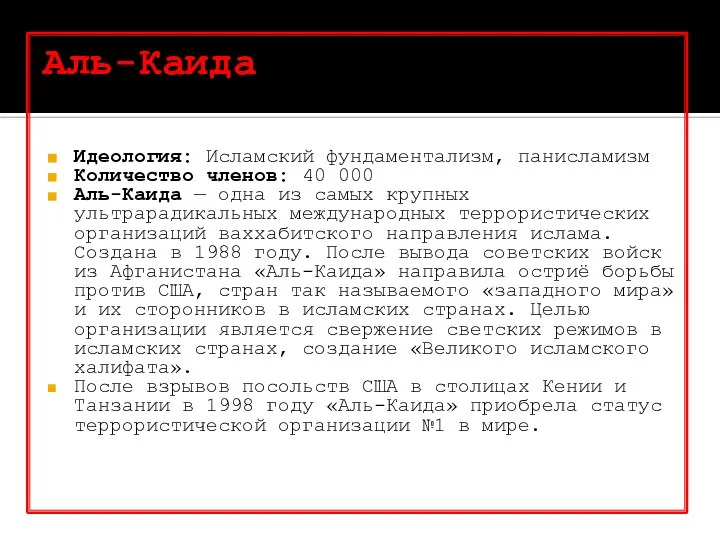 Аль-Каида

Идеология: Исламский фундаментализм, панисламизм
Количество членов: 40 000
Аль-Каида — одна из самых крупных ультрарадикальных международных террористических организаций ваххабитского направления ислама. Создана в 1988 году. После вывода советских войск из Афганистана «Аль-Каида» направила остриё борьбы против США, стран так называемого «западного мира» и их сторонников в исламских странах. Целью организации является свержение светских режимов в исламских странах, создание «Великого исламского халифата».
После взрывов посольств США в столицах Кении и Танзании в 1998 году «Аль-Каида» приобрела статус террористической организации №1 в мире.